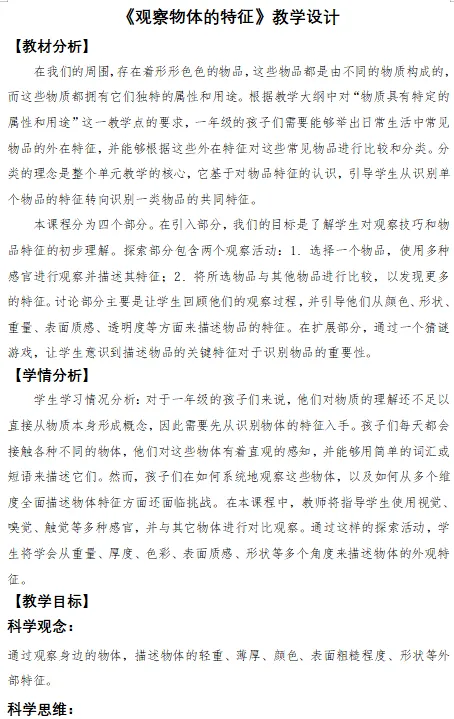 《观察物体的特征》教学设计

【教材分析】

在我们的周围，存在着形形色色的物品，这些物品都是由不同的物质构成的，而这些物质都拥有它们独特的属性和用途。根据教学大纲中对“物质具有特定的属性和用途”这一教学点的要求，一年级的孩子们需要能够举出日常生活中常见物品的外在特征，并能够根据这些外在特征对这些常见物品进行比较和分类。分类的理念是整个单元教学的核心，它基于对物品特征的认识，引导学生从识别单个物品的特征转向识别一类物品的共同特征。

本课程分为四个部分。在引入部分，我们的目标是了解学生对观察技巧和物品特征的初步理解。探索部分包含两个观察活动：1. 选择一个物品，使用多种感官进行观察并描述其特征；2. 将所选物品与其他物品进行比较，以发现更多的特征。讨论部分主要是让学生回顾他们的观察过程，并引导他们从颜色、形状、重量、表面质感、透明度等方面来描述物品的特征。在扩展部分，通过一个猜谜游戏，让学生意识到描述物品的关键特征对于识别物品的重要性。

【学情分析】

学生学习情况分析：对于一年级的孩子们来说，他们对物质的理解还不足以直接从物质本身形成概念，因此需要先从识别物体的特征入手。孩子们每天都会接触各种不同的物体，他们对这些物体有着直观的感知，并能够用简单的词汇或短语来描述它们。然而，孩子们在如何系统地观察这些物体，以及如何从多个维度全面描述物体特征方面还面临挑战。在本课程中，教师将指导学生使用视觉、嗅觉、触觉等多种感官，并与其它物体进行对比观察。通过这样的探索活动，学生将学会从重量、厚度、色彩、表面质感、形状等多个角度来描述物体的外观特征。

【教学目标】

科学观念：

通过观察身边的物体，描述物体的轻重、薄厚、颜色、表面粗糙程度、形状等外部特征。

科学思维：